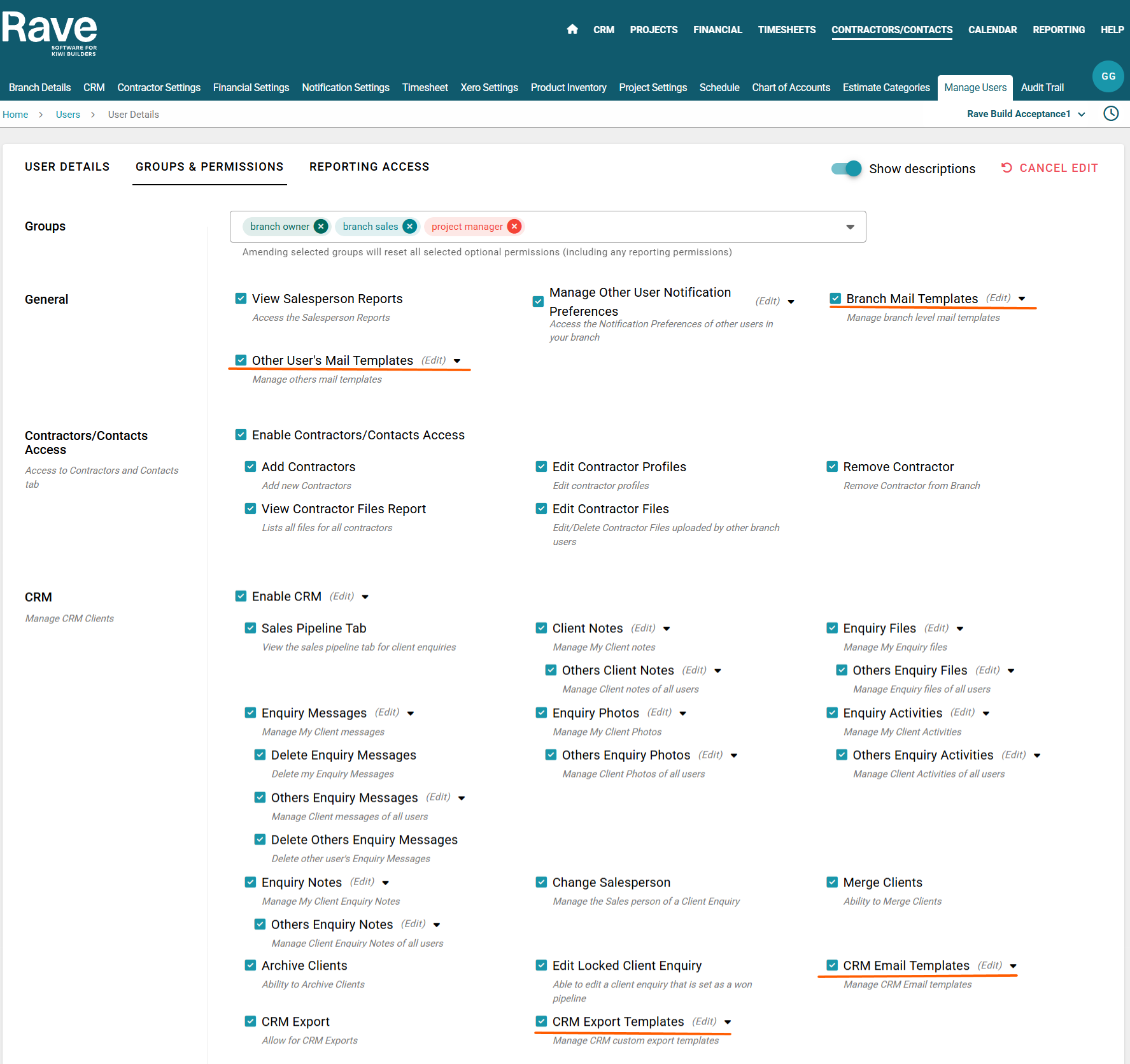 Rave
SOFTWARE FOR KIWI BUILDERS

CRM PROJECTS FINANCIAL TIMESHEETS CONTRACTORS/CONTACTS CALENDAR REPORTING HELP

Branch Details CRM Contractor Settings Financial Settings Notification Settings Timesheet Xero Settings Product Inventory Project Settings Schedule Chart of Accounts Estimate Categories Manage Users Audit Trail GG

Home > Users > User Details

Rave Build Acceptance1

USER DETAILS GROUPS & PERMISSIONS REPORTING ACCESS

Show descriptions CANCEL EDIT

Groups

branch owner branch sales project manager

Amending selected groups will reset all selected optional permissions (including any reporting permissions)

General

View Salesperson Reports
Access the Salesperson Reports

Manage Other User Notification Preferences (Edit)
Access the Notification Preferences of other users in your branch

Branch Mail Templates (Edit)
Manage branch level mail templates

Other User's Mail Templates (Edit)
Manage others mail templates

Contractors/Contacts Access
Access to Contractors and Contacts tab

Enable Contractors/Contacts Access

Add Contractors
Add new Contractors

Edit Contractor Profiles
Edit contractor profiles

Remove Contractor
Remove Contractor from Branch

View Contractor Files Report
Lists all files for all contractors

Edit Contractor Files
Edit/Delete Contractor Files uploaded by other branch users

CRM
Manage CRM Clients

Enable CRM (Edit)

Sales Pipeline Tab
View the sales pipeline tab for client enquiries

Client Notes (Edit)
Manage My Client notes

Enquiry Files (Edit)
Manage My Enquiry files

Others Client Notes (Edit)
Manage Client notes of all users

Others Enquiry Files (Edit)
Manage Enquiry files of all users

Enquiry Messages (Edit)
Manage My Client messages

Enquiry Photos (Edit)
Manage My Client Photos

Enquiry Activities (Edit)
Manage My Client Activities

Delete Enquiry Messages
Delete my Enquiry Messages

Others Enquiry Photos (Edit)
Manage Client Photos of all users

Others Enquiry Activities (Edit)
Manage Client Activities of all users

Others Enquiry Messages (Edit)
Manage Client messages of all users

Delete Others Enquiry Messages
Delete other user's Enquiry Messages

Enquiry Notes (Edit)
Manage My Client Enquiry Notes

Change Salesperson
Manage the Sales person of a Client Enquiry

Merge Clients
Ability to Merge Clients

Others Enquiry Notes (Edit)
Manage Client Enquiry Notes of all users

Archive Clients
Ability to Archive Clients

Edit Locked Client Enquiry
Able to edit a client enquiry that is set as a won pipeline

CRM Email Templates (Edit)
Manage CRM Email templates

CRM Export
Allow for CRM Exports

CRM Export Templates (Edit)
Manage CRM custom export templates